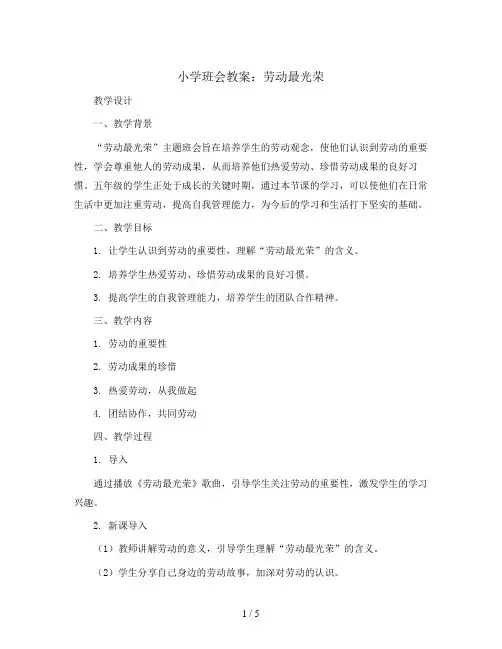 小学班会教案：劳动最光荣

教学设计

一、教学背景

“劳动最光荣”主题班会旨在培养学生的劳动观念，使他们认识到劳动的重要性，学会尊重他人的劳动成果，从而培养他们热爱劳动、珍惜劳动成果的良好习惯。五年级的学生正处于成长的关键时期，通过本节课的学习，可以使他们在日常生活中更加注重劳动，提高自我管理能力，为今后的学习和生活打下坚实的基础。

二、教学目标

1. 让学生认识到劳动的重要性，理解“劳动最光荣”的含义。

2. 培养学生热爱劳动、珍惜劳动成果的良好习惯。

3. 提高学生的自我管理能力，培养学生的团队合作精神。

三、教学内容

1. 劳动的重要性

2. 劳动成果的珍惜

3. 热爱劳动，从我做起

4. 团结协作，共同劳动

四、教学过程

1. 导入

通过播放《劳动最光荣》歌曲，引导学生关注劳动的重要性，激发学生的学习兴趣。

2. 新课导入

（1）教师讲解劳动的意义，引导学生理解“劳动最光荣”的含义。

（2）学生分享自己身边的劳动故事，加深对劳动的认识。

1 / 5